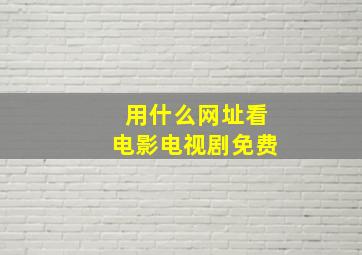 用什么网址看
电影电视剧免费